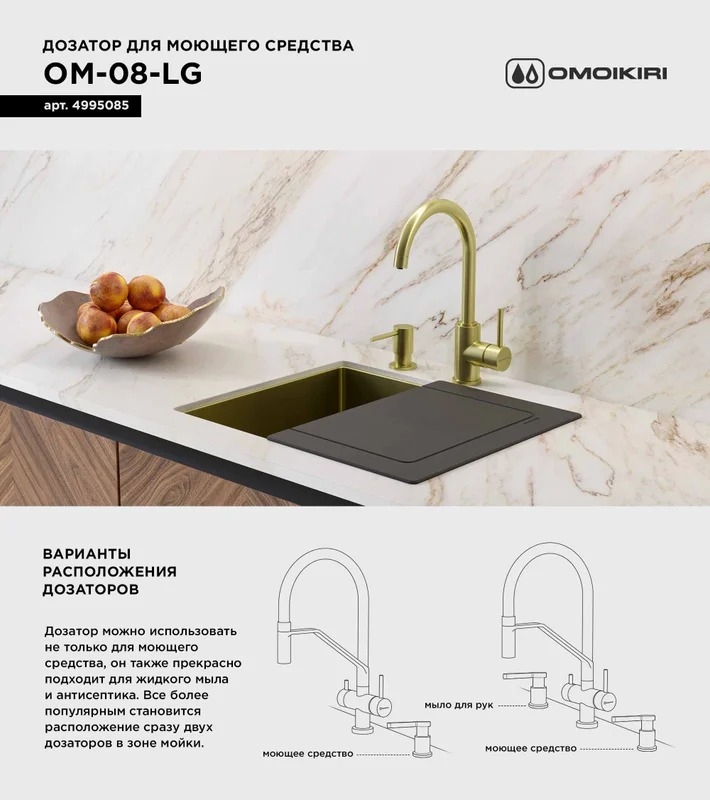 ДОЗАТОР ДЛЯ МОЮЩЕГО СРЕДСТВА
OM-08-LG

арт. 4995085

OMOIKIRI

ВАРИАНТЫ
РАСПОЛОЖЕНИЯ
ДОЗАТОРОВ

Дозатор можно использовать не только для моющего средства, он также прекрасно подходит для жидкого мыла и антисептика. Все более популярным становится расположение сразу двух дозаторов в зоне мойки.

моющее средство

мыло для рук

моющее средство